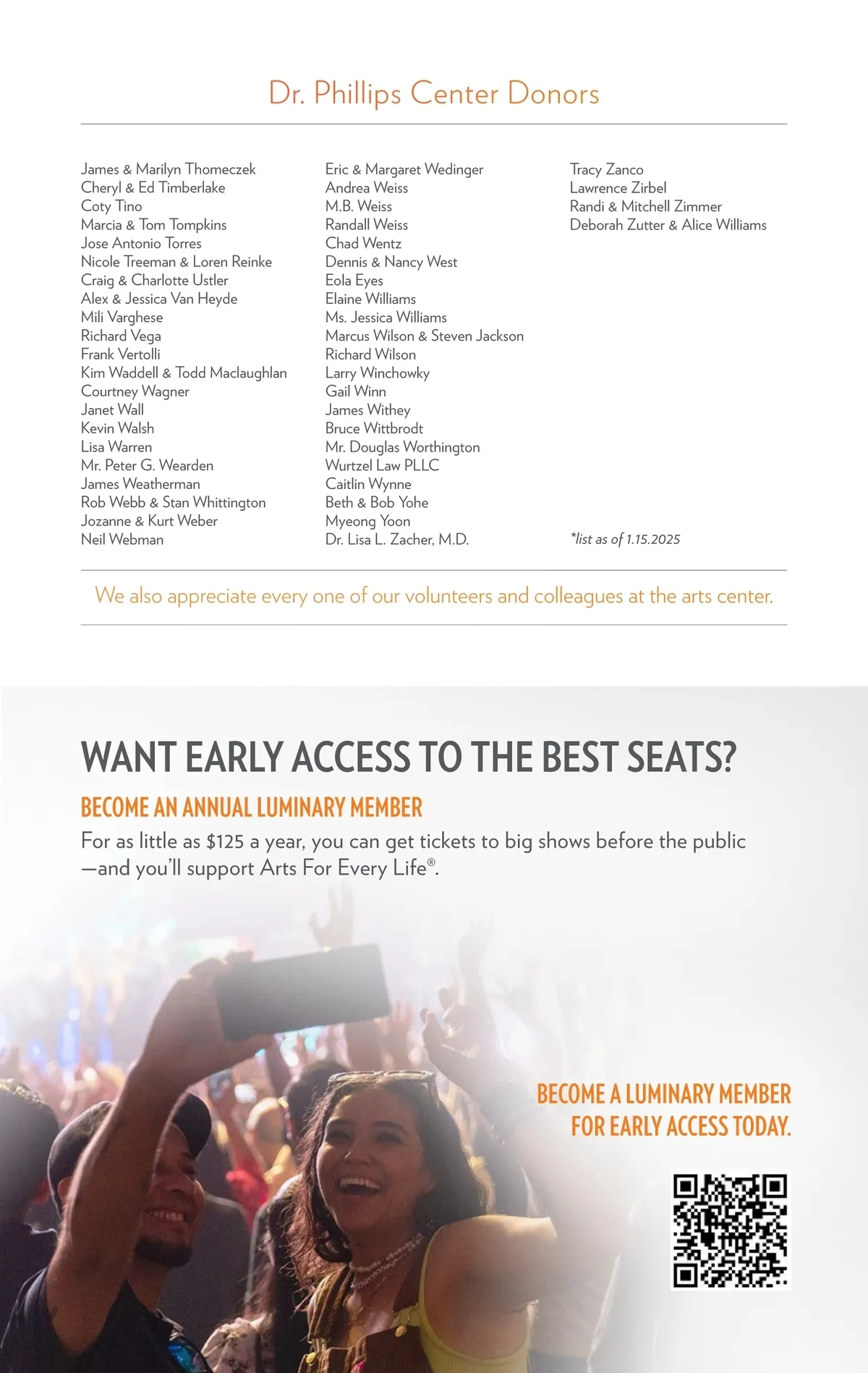 Dr. Phillips Center Donors

James & Marilyn Thomeczek
Cheryl & Ed Timberlake
Coty Tino
Marcia & Tom Tompkins
Jose Antonio Torres
Nicole Treeman & Loren Reinke
Craig & Charlotte Ustler
Alex & Jessica Van Heyde
Mili Varghese
Richard Vega
Frank Vertolli
Kim Waddell & Todd Maclaughlan
Courtney Wagner
Janet Wall
Kevin Walsh
Lisa Warren
Mr. Peter G. Wearden
James Weatherman
Rob Webb & Stan Whittington
Jozanne & Kurt Weber
Neil Webman

Eric & Margaret Wedinger
Andrea Weiss
M.B. Weiss
Randall Weiss
Chad Wentz
Dennis & Nancy West
Eola Eyes
Elaine Williams
Ms. Jessica Williams
Marcus Wilson & Steven Jackson
Richard Wilson
Larry Winchowky
Gail Winn
James Withey
Bruce Wittbrodt
Mr. Douglas Worthington
Wurtzel Law PLLC
Caitlin Wynne
Beth & Bob Yohe
Myeong Yoon
Dr. Lisa L. Zacher, M.D.

Tracy Zanco
Lawrence Zirbel
Randi & Mitchell Zimmer
Deborah Zutter & Alice Williams

*list as of 1.15.2025

We also appreciate every one of our volunteers and colleagues at the arts center.

WANT EARLY ACCESS TO THE BEST SEATS?

BECOME AN ANNUAL LUMINARY MEMBER

For as little as $125 a year, you can get tickets to big shows before the public —and you'll support Arts For Every Life®.

BECOME A LUMINARY MEMBER
FOR EARLY ACCESS TODAY.